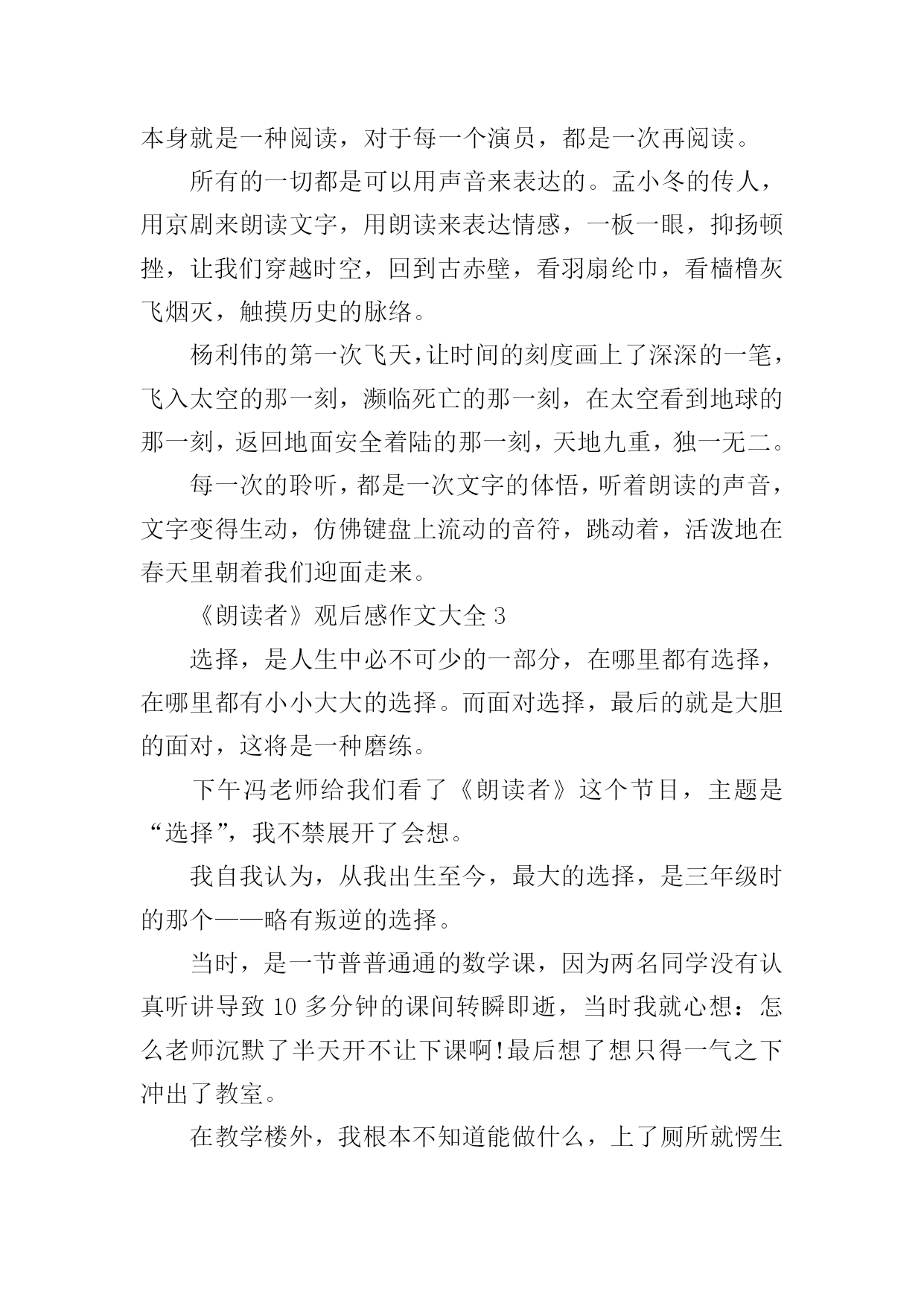 本身就是一种阅读，对于每一个演员，都是一次再阅读。

所有的一切都是可以用声音来表达的。孟小冬的传人，用京剧来朗读文字，用朗读来表达情感，一板一眼，抑扬顿挫，让我们穿越时空，回到古赤壁，看羽扇纶巾，看樯橹灰飞烟灭，触摸历史的脉络。

杨利伟的第一次飞天,让时间的刻度画上了深深的一笔，飞入太空的那一刻，濒临死亡的那一刻，在太空看到地球的那一刻，返回地面安全着陆的那一刻，天地九重，独一无二。

每一次的聆听，都是一次文字的体悟，听着朗读的声音，文字变得生动，仿佛键盘上流动的音符，跳动着，活泼地在春天里朝着我们迎面走来。

《朗读者》观后感作文大全 3

选择，是人生中必不可少的一部分，在哪里都有选择，在哪里都有小小大大的选择。而面对选择，最后的就是大胆的面对，这将是一种磨练。

下午冯老师给我们看了《朗读者》这个节目，主题是“选择”，我不禁展开了会想。

我自我认为，从我出生至今，最大的选择，是三年级时的那个——略有叛逆的选择。

当时，是一节普普通通的数学课，因为两名同学没有认真听讲导致 10 多分钟的课间转瞬即逝，当时我就心想：怎么老师沉默了半天开不让下课啊!最后想了想只得一气之下冲出了教室。

在教学楼外，我根本不知道能做什么，上了厕所就愣生